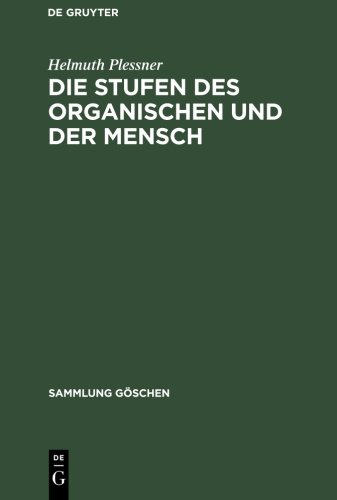 DE GRUYTER

Helmuth Plessner

DIE STUFEN DES ORGANISCHEN UND DER MENSCH

SAMMLUNG GÖSCHEN

DE
G